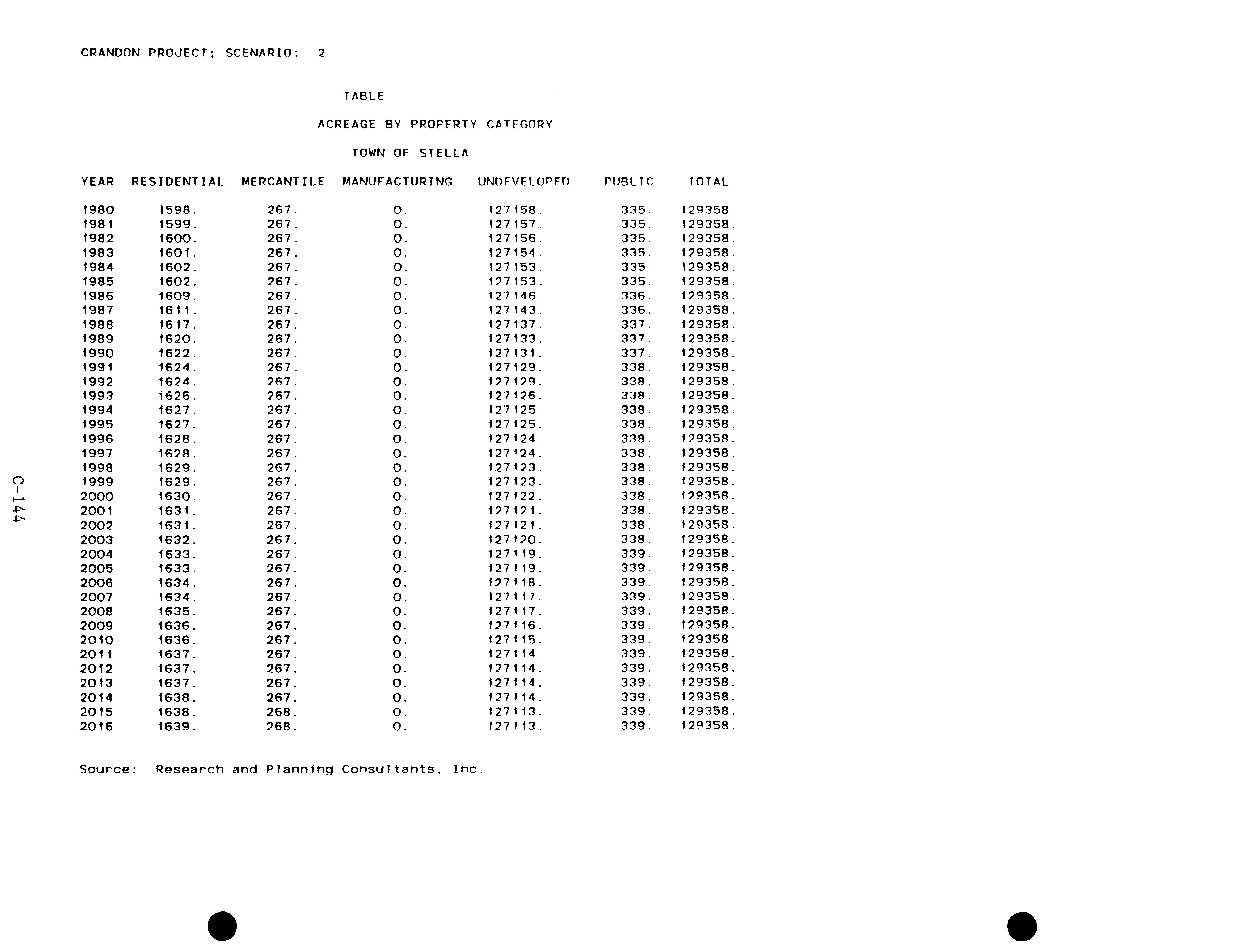 CRANDON PROJECT; SCENARIO: 2

TABLE

ACREAGE BY PROPERTY CATEGORY

TOWN OF STELLA

| YEAR | RESIDENTIAL | MERCANTILE | MANUFACTURING | UNDEVELOPED | PUBLIC | TOTAL |
|---|---|---|---|---|---|---|
| 1980 | 1598. | 267. | 0. | 127158. | 335. | 129358. |
| 1981 | 1599. | 267. | 0. | 127157. | 335. | 129358. |
| 1982 | 1600. | 267. | 0. | 127156. | 335. | 129358. |
| 1983 | 1601. | 267. | 0. | 127154. | 335. | 129358. |
| 1984 | 1602. | 267. | 0. | 127153. | 335. | 129358. |
| 1985 | 1602. | 267. | 0. | 127153. | 335. | 129358. |
| 1986 | 1609. | 267. | 0. | 127146. | 336. | 129358. |
| 1987 | 1611. | 267. | 0. | 127143. | 336. | 129358. |
| 1988 | 1617. | 267. | 0. | 127137. | 337. | 129358. |
| 1989 | 1620. | 267. | 0. | 127133. | 337. | 129358. |
| 1990 | 1622. | 267. | 0. | 127131. | 337. | 129358. |
| 1991 | 1624. | 267. | 0. | 127129. | 338. | 129358. |
| 1992 | 1624. | 267. | 0. | 127129. | 338. | 129358. |
| 1993 | 1626. | 267. | 0. | 127126. | 338. | 129358. |
| 1994 | 1627. | 267. | 0. | 127125. | 338. | 129358. |
| 1995 | 1627. | 267. | 0. | 127125. | 338. | 129358. |
| 1996 | 1628. | 267. | 0. | 127124. | 338. | 129358. |
| 1997 | 1628. | 267. | 0. | 127124. | 338. | 129358. |
| 1998 | 1629. | 267. | 0. | 127123. | 338. | 129358. |
| 1999 | 1629. | 267. | 0. | 127123. | 338. | 129358. |
| 2000 | 1630. | 267. | 0. | 127122. | 338. | 129358. |
| 2001 | 1631. | 267. | 0. | 127121. | 338. | 129358. |
| 2002 | 1631. | 267. | 0. | 127121. | 338. | 129358. |
| 2003 | 1632. | 267. | 0. | 127120. | 338. | 129358. |
| 2004 | 1633. | 267. | 0. | 127119. | 339. | 129358. |
| 2005 | 1633. | 267. | 0. | 127119. | 339. | 129358. |
| 2006 | 1634. | 267. | 0. | 127118. | 339. | 129358. |
| 2007 | 1634. | 267. | 0. | 127117. | 339. | 129358. |
| 2008 | 1635. | 267. | 0. | 127117. | 339. | 129358. |
| 2009 | 1636. | 267. | 0. | 127116. | 339. | 129358. |
| 2010 | 1636. | 267. | 0. | 127115. | 339. | 129358. |
| 2011 | 1637. | 267. | 0. | 127114. | 339. | 129358. |
| 2012 | 1637. | 267. | 0. | 127114. | 339. | 129358. |
| 2013 | 1637. | 267. | 0. | 127114. | 339. | 129358. |
| 2014 | 1638. | 267. | 0. | 127114. | 339. | 129358. |
| 2015 | 1638. | 268. | 0. | 127113. | 339. | 129358. |
| 2016 | 1639. | 268. | 0. | 127113. | 339. | 129358. |

Source: Research and Planning Consultants, Inc.

C-144